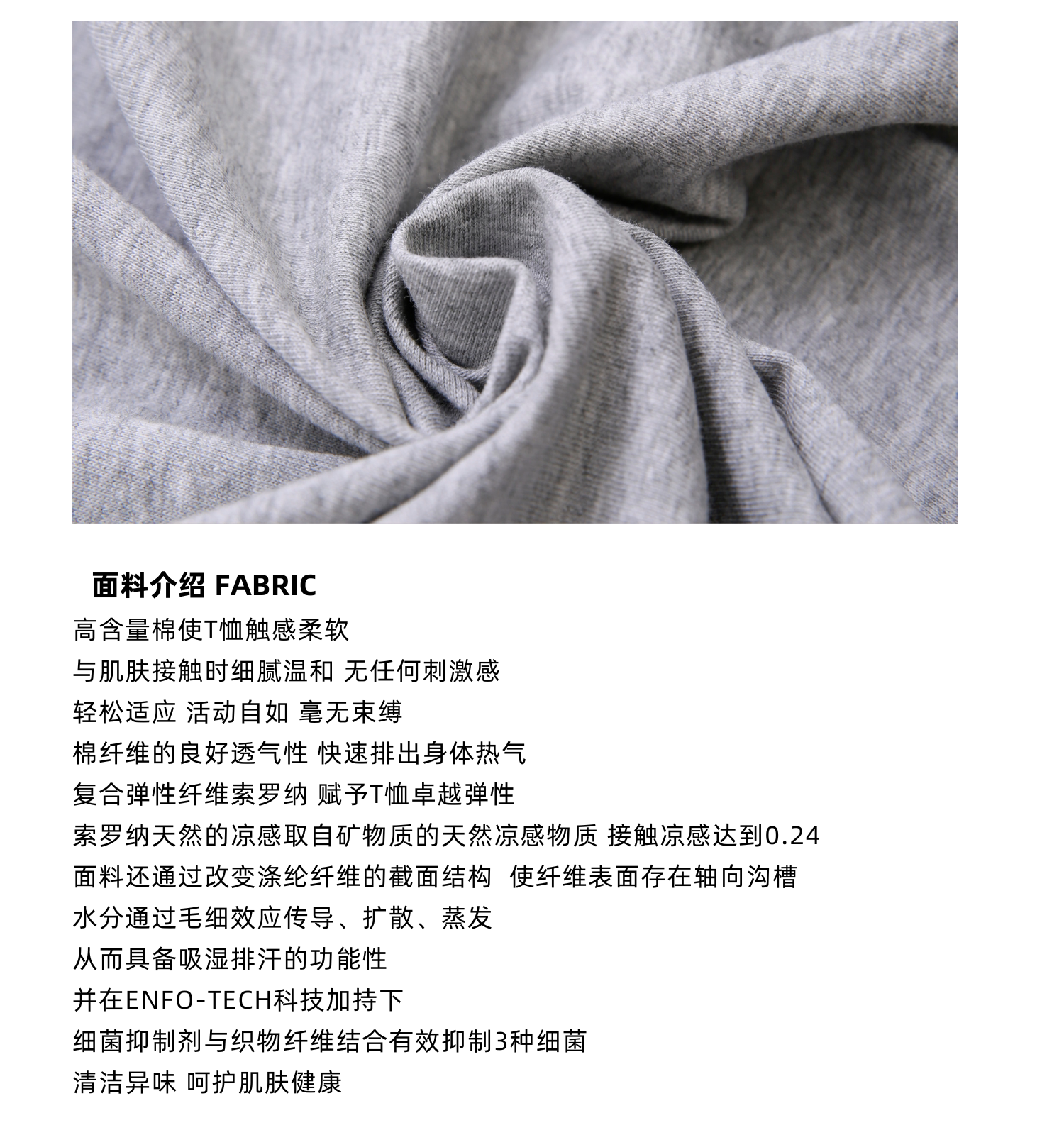 面料介绍 FABRIC

高含量棉使T恤触感柔软

与肌肤接触时细腻温和 无任何刺激感

轻松适应 活动自如 毫无束缚

棉纤维的良好透气性 快速排出身体热气

复合弹性纤维索罗纳 赋予T恤卓越弹性

索罗纳天然的凉感取自矿物质的天然凉感物质 接触凉感达到0.24

面料还通过改变涤纶纤维的截面结构 使纤维表面存在轴向沟槽

水分通过毛细效应传导、扩散、蒸发

从而具备吸湿排汗的功能性

并在ENFO-TECH科技加持下

细菌抑制剂与织物纤维结合有效抑制3种细菌

清洁异味 呵护肌肤健康